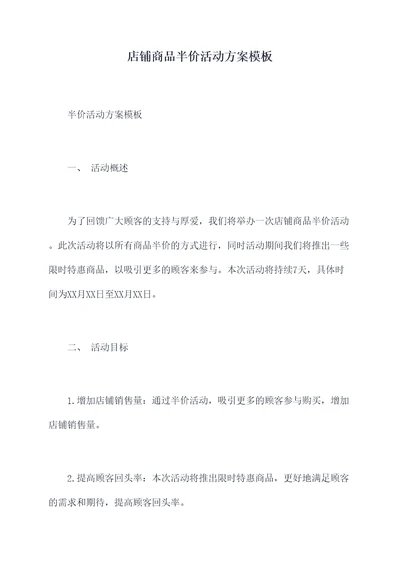 店铺商品半价活动方案模板

半价活动方案模板

一、 活动概述

为了回馈广大顾客的支持与厚爱，我们将举办一次店铺商品半价活动。此次活动将以所有商品半价的方式进行，同时活动期间我们将推出一些限时特惠商品，以吸引更多的顾客来参与。本次活动将持续7天，具体时间为XX月XX日至XX月XX日。

二、 活动目标

1.增加店铺销售量：通过半价活动，吸引更多的顾客参与购买，增加店铺销售量。

2.提高顾客回头率：本次活动将推出限时特惠商品，更好地满足顾客的需求和期待，提高顾客回头率。